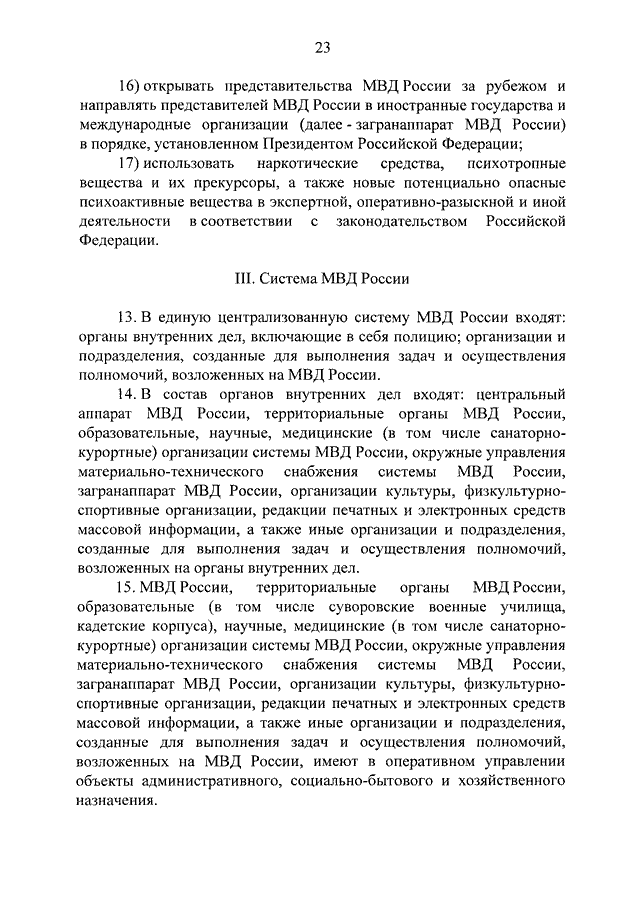 23

16) открывать представительства МВД России за рубежом и направлять представителей МВД России в иностранные государства и международные организации (далее - загранаппарат МВД России) в порядке, установленном Президентом Российской Федерации;

17) использовать наркотические средства, психотропные вещества и их прекурсоры, а также новые потенциально опасные психоактивные вещества в экспертной, оперативно-разыскной и иной деятельности в соответствии с законодательством Российской Федерации.

III. Система МВД России

13. В единую централизованную систему МВД России входят: органы внутренних дел, включающие в себя полицию; организации и подразделения, созданные для выполнения задач и осуществления полномочий, возложенных на МВД России.

14. В состав органов внутренних дел входят: центральный аппарат МВД России, территориальные органы МВД России, образовательные, научные, медицинские (в том числе санаторно-курортные) организации системы МВД России, окружные управления материально-технического снабжения системы МВД России, загранаппарат МВД России, организации культуры, физкультурно-спортивные организации, редакции печатных и электронных средств массовой информации, а также иные организации и подразделения, созданные для выполнения задач и осуществления полномочий, возложенных на органы внутренних дел.

15. МВД России, территориальные органы МВД России, образовательные (в том числе суворовские военные училища, кадетские корпуса), научные, медицинские (в том числе санаторно-курортные) организации системы МВД России, окружные управления материально-технического снабжения системы МВД России, загранаппарат МВД России, организации культуры, физкультурно-спортивные организации, редакции печатных и электронных средств массовой информации, а также иные организации и подразделения, созданные для выполнения задач и осуществления полномочий, возложенных на МВД России, имеют в оперативном управлении объекты административного, социально-бытового и хозяйственного назначения.